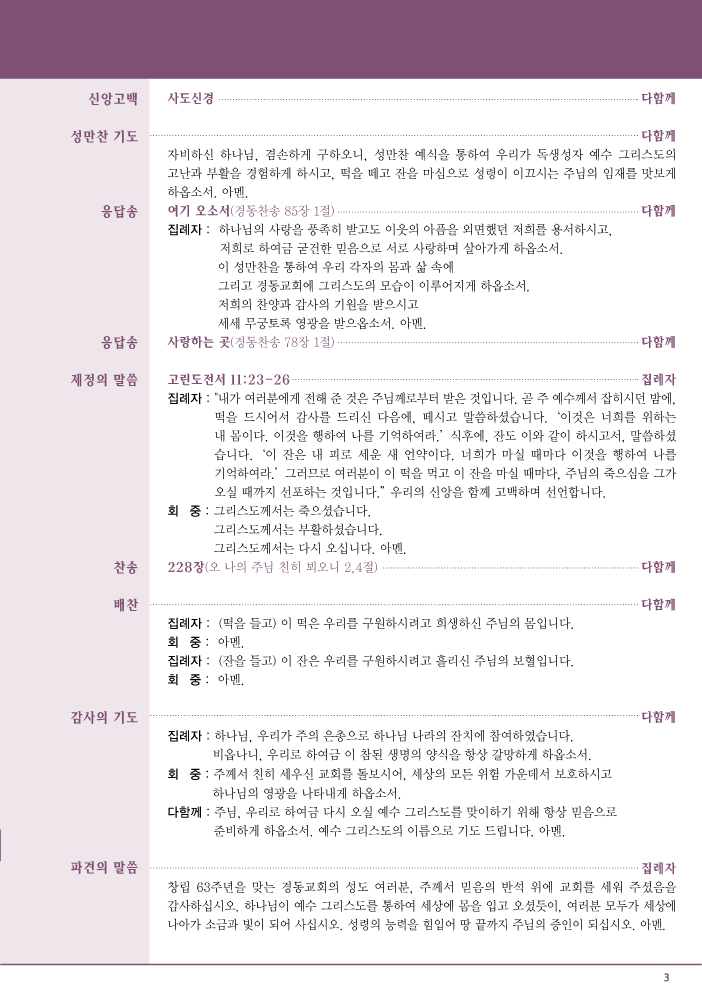 신앙고백 사도신경 다함께

성만찬 기도 다함께

자비하신 하나님, 겸손하게 구하오니, 성만찬 예식을 통하여 우리가 독생성자 예수 그리스도의 고난과 부활을 경험하게 하시고, 떡을 떼고 잔을 마심으로 성령이 이끄시는 주님의 임재를 맛보게 하옵소서. 아멘.

응답송 여기 오소서(경동찬송 85장 1절) 다함께

집례자 : 하나님의 사랑을 풍족히 받고도 이웃의 아픔을 외면했던 저희를 용서하시고,
저희로 하여금 굳건한 믿음으로 서로 사랑하며 살아가게 하옵소서.
이 성만찬을 통하여 우리 각자의 몸과 삶 속에
그리고 경동교회에 그리스도의 모습이 이루어지게 하옵소서.
저희의 찬양과 감사의 기원을 받으시고
세세 무궁토록 영광을 받으옵소서. 아멘.

응답송 사랑하는 곳(경동찬송 78장 1절) 다함께

제정의 말씀 고린도전서 11:23-26 집례자

집례자 : "내가 여러분에게 전해 준 것은 주님께로부터 받은 것입니다. 곧 주 예수께서 잡히시던 밤에, 떡을 드시어서 감사를 드리신 다음에, 떼시고 말씀하셨습니다. '이것은 너희를 위하는 내 몸이다. 이것을 행하여 나를 기억하여라.' 식후에, 잔도 이와 같이 하시고서, 말씀하셨습니다. '이 잔은 내 피로 세운 새 언약이다. 너희가 마실 때마다 이것을 행하여 나를 기억하여라.' 그러므로 여러분이 이 떡을 먹고 이 잔을 마실 때마다, 주님의 죽으심을 그가 오실 때까지 선포하는 것입니다." 우리의 신앙을 함께 고백하며 선언합니다.

회 중 : 그리스도께서는 죽으셨습니다.
그리스도께서는 부활하셨습니다.
그리스도께서는 다시 오십니다. 아멘.

찬송 228장(오 나의 주님 친히 뵈오니 2,4절) 다함께

배찬 다함께

집례자 : (떡을 들고) 이 떡은 우리를 구원하시려고 희생하신 주님의 몸입니다.
회 중 : 아멘.
집례자 : (잔을 들고) 이 잔은 우리를 구원하시려고 흘리신 주님의 보혈입니다.
회 중 : 아멘.

감사의 기도 다함께

집례자 : 하나님, 우리가 주의 은총으로 하나님 나라의 잔치에 참여하였습니다.
비옵나니, 우리로 하여금 이 참된 생명의 양식을 항상 갈망하게 하옵소서.
회 중 : 주께서 친히 세우신 교회를 돌보시어, 세상의 모든 위험 가운데서 보호하시고
하나님의 영광을 나타내게 하옵소서.
다함께 : 주님, 우리로 하여금 다시 오실 예수 그리스도를 맞이하기 위해 항상 믿음으로
준비하게 하옵소서. 예수 그리스도의 이름으로 기도 드립니다. 아멘.

파견의 말씀 집례자

창립 63주년을 맞는 경동교회의 성도 여러분, 주께서 믿음의 반석 위에 교회를 세워 주셨음을 감사하십시오. 하나님이 예수 그리스도를 통하여 세상에 몸을 입고 오셨듯이, 여러분 모두가 세상에 나아가 소금과 빛이 되어 사십시오. 성령의 능력을 힘입어 땅 끝까지 주님의 증인이 되십시오. 아멘.

3